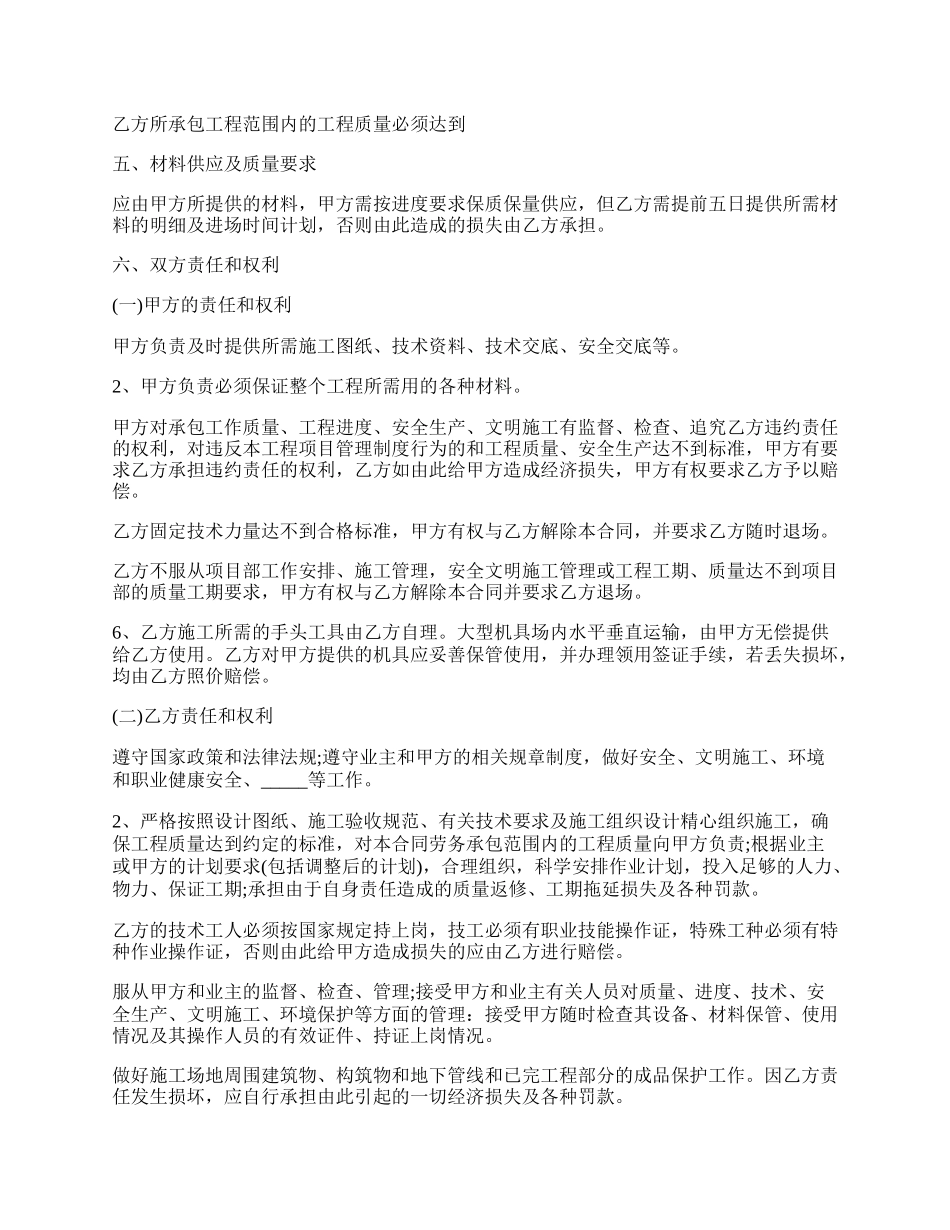 乙方所承包工程范围内的工程质量必须达到

五、材料供应及质量要求

应由甲方所提供的材料，甲方需按进度要求保质保量供应，但乙方需提前五日提供所需材料的明细及进场时间计划，否则由此造成的损失由乙方承担。

六、双方责任和权利

(一)甲方的责任和权利

甲方负责及时提供所需施工图纸、技术资料、技术交底、安全交底等。

2、甲方负责必须保证整个工程所需用的各种材料。

甲方对承包工作质量、工程进度、安全生产、文明施工有监督、检查、追究乙方违约责任的权利，对违反本工程项目管理制度行为的和工程质量、安全生产达不到标准，甲方有要求乙方承担违约责任的权利，乙方如由此给甲方造成经济损失，甲方有权要求乙方予以赔偿。

乙方固定技术力量达不到合格标准，甲方有权与乙方解除本合同，并要求乙方随时退场。

乙方不服从项目部工作安排、施工管理，安全文明施工管理或工程工期、质量达不到项目部的质量工期要求，甲方有权与乙方解除本合同并要求乙方退场。

6、乙方施工所需的手头工具由乙方自理。大型机具场内水平垂直运输，由甲方无偿提供给乙方使用。乙方对甲方提供的机具应妥善保管使用，并办理领用签证手续，若丢失损坏，均由乙方照价赔偿。

(二)乙方责任和权利

遵守国家政策和法律法规;遵守业主和甲方的相关规章制度，做好安全、文明施工、环境和职业健康安全、_____等工作。

2、严格按照设计图纸、施工验收规范、有关技术要求及施工组织设计精心组织施工，确保工程质量达到约定的标准，对本合同劳务承包范围内的工程质量向甲方负责;根据业主或甲方的计划要求(包括调整后的计划)，合理组织，科学安排作业计划，投入足够的人力、物力、保证工期;承担由于自身责任造成的质量返修、工期拖延损失及各种罚款。

乙方的技术工人必须按国家规定持上岗，技工必须有职业技能操作证，特殊工种必须有特种作业操作证，否则由此给甲方造成损失的应由乙方进行赔偿。

服从甲方和业主的监督、检查、管理;接受甲方和业主有关人员对质量、进度、技术、安全生产、文明施工、环境保护等方面的管理：接受甲方随时检查其设备、材料保管、使用情况及其操作人员的有效证件、持证上岗情况。

做好施工场地周围建筑物、构筑物和地下管线和已完工程部分的成品保护工作。因乙方责任发生损坏，应自行承担由此引起的一切经济损失及各种罚款。